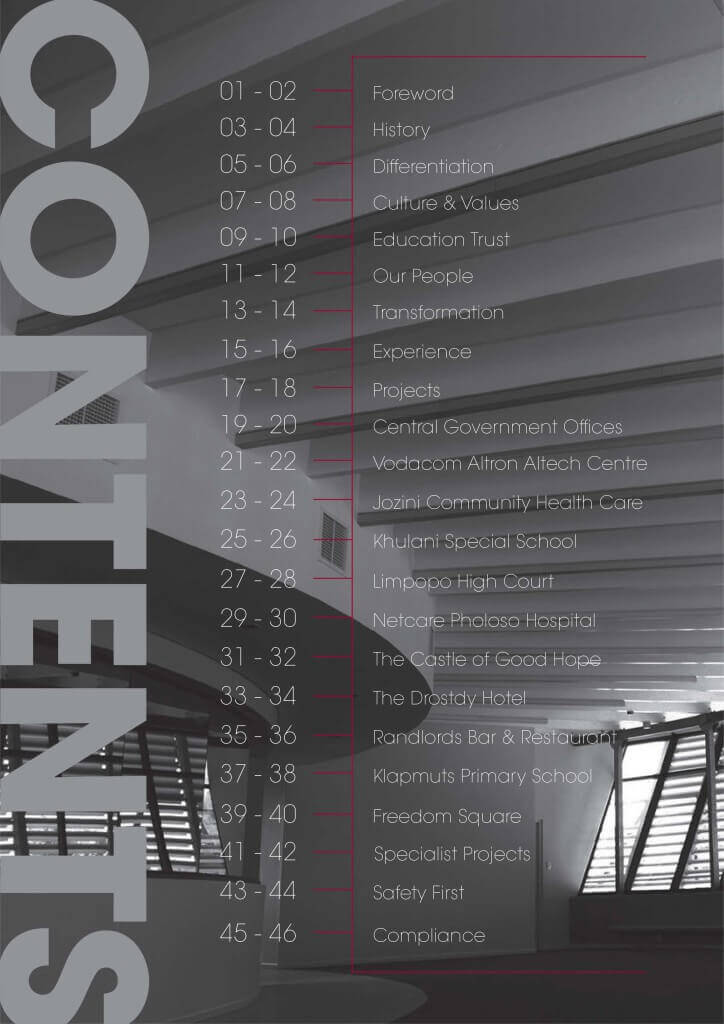 CONTENTS

01 - 02 Foreword
03 - 04 History
05 - 06 Differentiation
07 - 08 Culture & Values
09 - 10 Education Trust
11 - 12 Our People
13 - 14 Transformation
15 - 16 Experience
17 - 18 Projects
19 - 20 Central Government Offices
21 - 22 Vodacom Altron Altech Centre
23 - 24 Jozini Community Health Care
25 - 26 Khulani Special School
27 - 28 Limpopo High Court
29 - 30 Netcare Pholoso Hospital
31 - 32 The Castle of Good Hope
33 - 34 The Drostdy Hotel
35 - 36 Randlords Bar & Restaurant
37 - 38 Klapmuts Primary School
39 - 40 Freedom Square
41 - 42 Specialist Projects
43 - 44 Safety First
45 - 46 Compliance